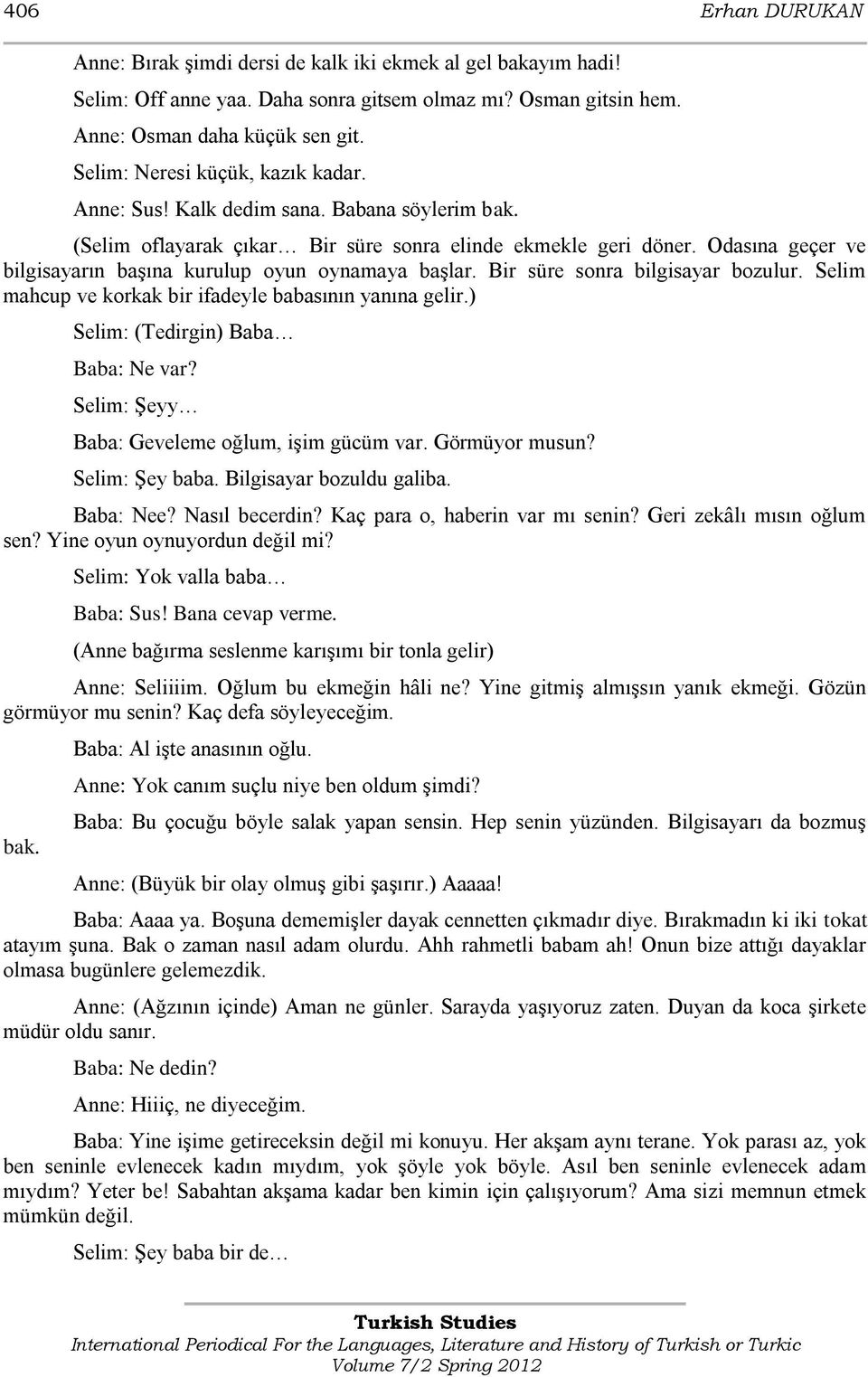 406 Erhan DURUKAN

Anne: Bırak şimdi dersi de kalk iki ekmek al gel bakayım hadi!

Selim: Off anne yaa. Daha sonra gitsem olmaz mı? Osman gitsin hem.

Anne: Osman daha küçük sen git.

Selim: Neresi küçük, kazık kadar.

Anne: Sus! Kalk dedim sana. Babana söylerim bak.

(Selim oflayarak çıkar… Bir süre sonra elinde ekmekle geri döner. Odasına geçer ve bilgisayarın başına kurulup oyun oynamaya başlar. Bir süre sonra bilgisayar bozulur. Selim mahcup ve korkak bir ifadeyle babasının yanına gelir.)

Selim: (Tedirgin) Baba…

Baba: Ne var?

Selim: Şeyy…

Baba: Geveleme oğlum, işim gücüm var. Görmüyor musun?

Selim: Şey baba. Bilgisayar bozuldu galiba.

Baba: Nee? Nasıl becerdin? Kaç para o, haberin var mı senin? Geri zekâlı mısın oğlum sen? Yine oyun oynuyordun değil mi?

Selim: Yok valla baba…

Baba: Sus! Bana cevap verme.

(Anne bağırma seslenme karışımı bir tonla gelir)

Anne: Seliiiim. Oğlum bu ekmeğin hâli ne? Yine gitmiş almışsın yanık ekmeği. Gözün görmüyor mu senin? Kaç defa söyleyeceğim.

Baba: Al işte anasının oğlu.

Anne: Yok canım suçlu niye ben oldum şimdi?

Baba: Bu çocuğu böyle salak yapan sensin. Hep senin yüzünden. Bilgisayarı da bozmuş bak.

Anne: (Büyük bir olay olmuş gibi şaşırır.) Aaaaa!

Baba: Aaaa ya. Boşuna dememişler dayak cennetten çıkmadır diye. Bırakmadın ki iki tokat atayım şuna. Bak o zaman nasıl adam olurdu. Ahh rahmetli babam ah! Onun bize attığı dayaklar olmasa bugünlere gelemezdik.

Anne: (Ağzının içinde) Aman ne günler. Sarayda yaşıyoruz zaten. Duyan da koca şirkete müdür oldu sanır.

Baba: Ne dedin?

Anne: Hiiiç, ne diyeceğim.

Baba: Yine işime getireceksin değil mi konuyu. Her akşam aynı terane. Yok parası az, yok ben seninle evlenecek kadın mıydım, yok şöyle yok böyle. Asıl ben seninle evlenecek adam mıydım? Yeter be! Sabahtan akşama kadar ben kimin için çalışıyorum? Ama sizi memnun etmek mümkün değil.

Selim: Şey baba bir de…

Turkish Studies
International Periodical For the Languages, Literature and History of Turkish or Turkic
Volume 7/2 Spring 2012